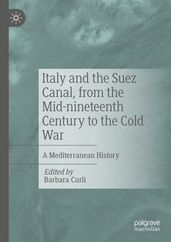 Italy and the Suez Canal, from the Mid-nineteenth Century to the Cold War

A Mediterranean History

Edited by
Barbara Curli

palgrave
macmillan